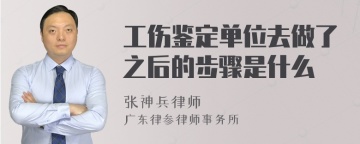 工伤鉴定单位去做了之后的步骤是什么

张神兵律师
广东律参律师事务所